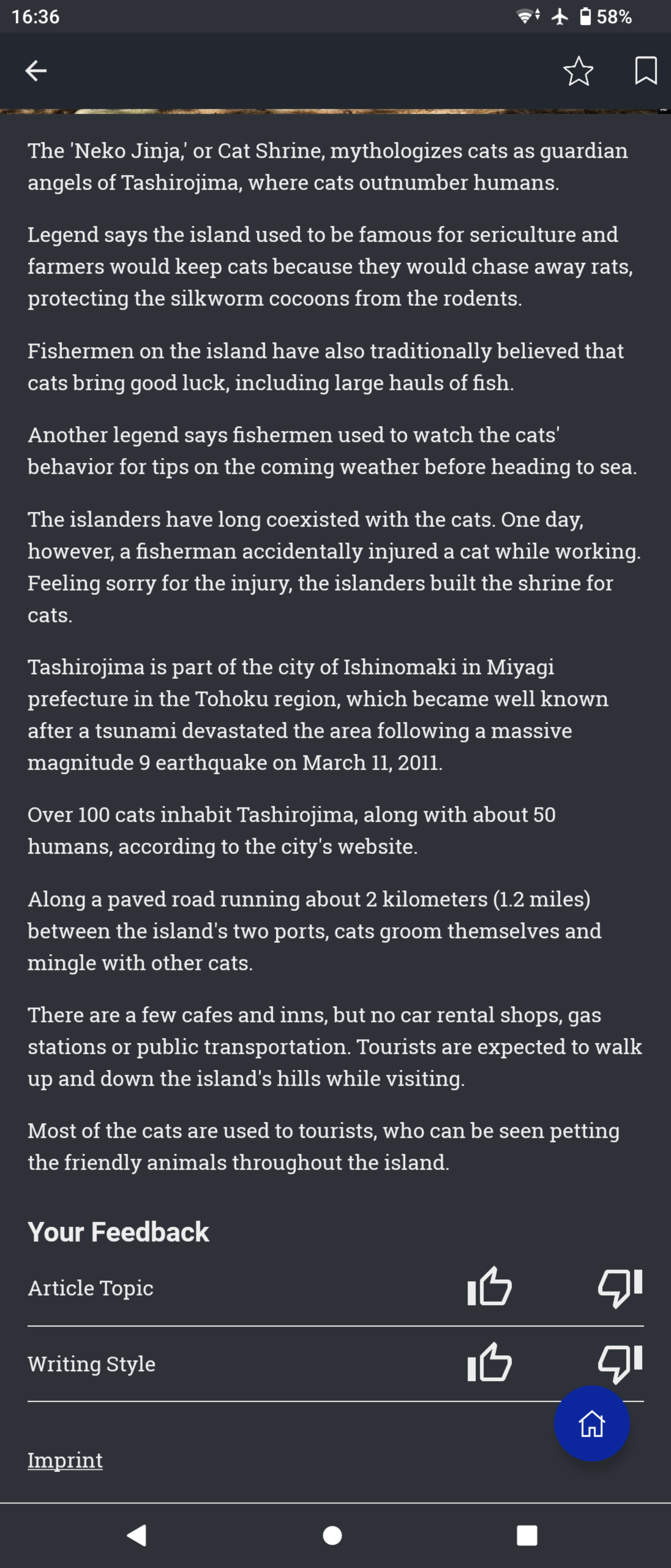 16:36

58%

The 'Neko Jinja,' or Cat Shrine, mythologizes cats as guardian angels of Tashirojima, where cats outnumber humans.

Legend says the island used to be famous for sericulture and farmers would keep cats because they would chase away rats, protecting the silkworm cocoons from the rodents.

Fishermen on the island have also traditionally believed that cats bring good luck, including large hauls of fish.

Another legend says fishermen used to watch the cats' behavior for tips on the coming weather before heading to sea.

The islanders have long coexisted with the cats. One day, however, a fisherman accidentally injured a cat while working. Feeling sorry for the injury, the islanders built the shrine for cats.

Tashirojima is part of the city of Ishinomaki in Miyagi prefecture in the Tohoku region, which became well known after a tsunami devastated the area following a massive magnitude 9 earthquake on March 11, 2011.

Over 100 cats inhabit Tashirojima, along with about 50 humans, according to the city's website.

Along a paved road running about 2 kilometers (1.2 miles) between the island's two ports, cats groom themselves and mingle with other cats.

There are a few cafes and inns, but no car rental shops, gas stations or public transportation. Tourists are expected to walk up and down the island's hills while visiting.

Most of the cats are used to tourists, who can be seen petting the friendly animals throughout the island.

Your Feedback

Article Topic

Writing Style

Imprint